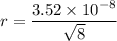 $r = \frac{3.52 \times 10^{-8}}{\sqrt{8}}$